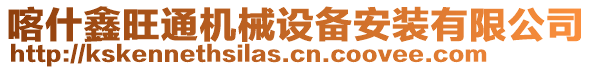 喀什鑫旺通机械设备安装有限公司
http://kskennethsilas.cn.coovee.com